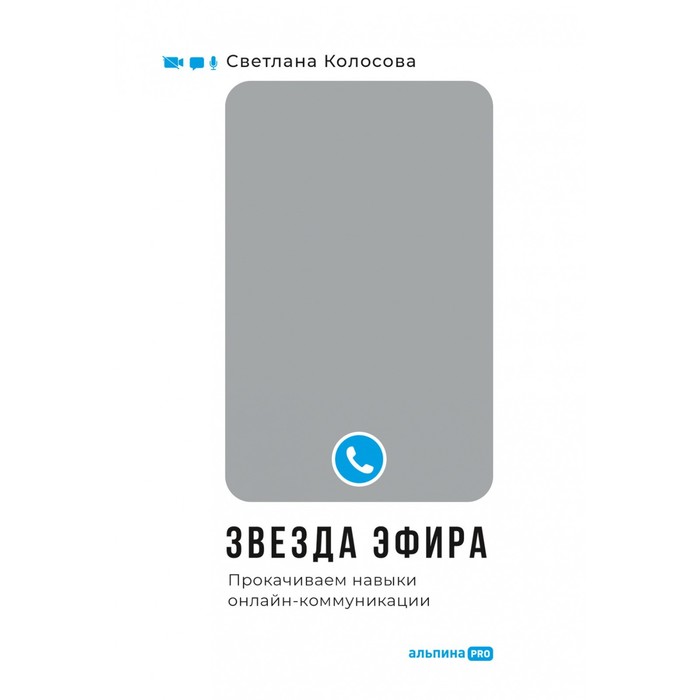 Светлана Колосова

ЗВЕЗДА ЭФИРА

Прокачиваем навыки онлайн-коммуникации

альпина PRO